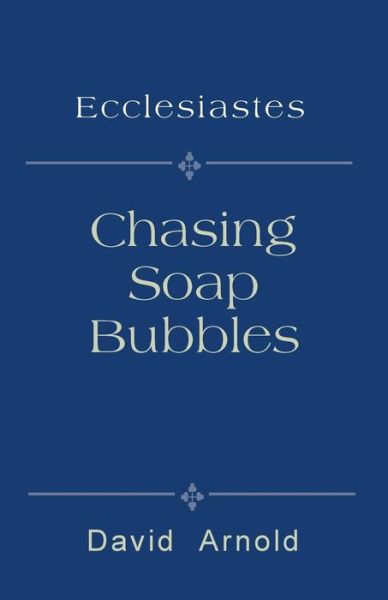 Ecclesiastes

Chasing Soap Bubbles

David Arnold